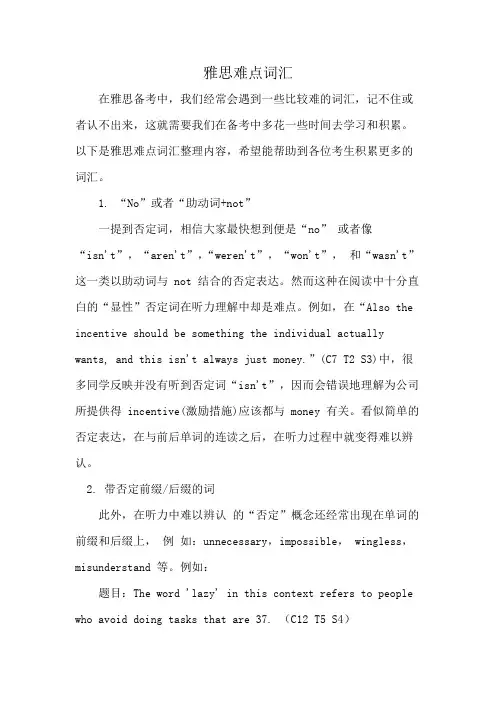 雅思难点词汇

在雅思备考中，我们经常会遇到一些比较难的词汇，记不住或者认不出来，这就需要我们在备考中多花一些时间去学习和积累。以下是雅思难点词汇整理内容，希望能帮助到各位考生积累更多的词汇。

1. “No”或者“助动词+not”

一提到否定词，相信大家最快想到便是“no” 或者像“isn't”，“aren't”，“weren't”，“won't”， 和“wasn't”这一类以助动词与 not 结合的否定表达。然而这种在阅读中十分直白的“显性”否定词在听力理解中却是难点。例如，在“Also the incentive should be something the individual actually wants, and this isn't always just money.”(C7 T2 S3)中，很多同学反映并没有听到否定词“isn't”，因而会错误地理解为公司所提供得 incentive(激励措施)应该都与 money 有关。看似简单的否定表达，在与前后单词的连读之后，在听力过程中就变得难以辨认。

2. 带否定前缀/后缀的词

此外，在听力中难以辨认 的“否定”概念还经常出现在单词的前缀和后缀上， 例 如：unnecessary，impossible， wingless，misunderstand 等。例如：

题目：The word 'lazy' in this context refers to people who avoid doing tasks that are 37. （C12 T5 S4）